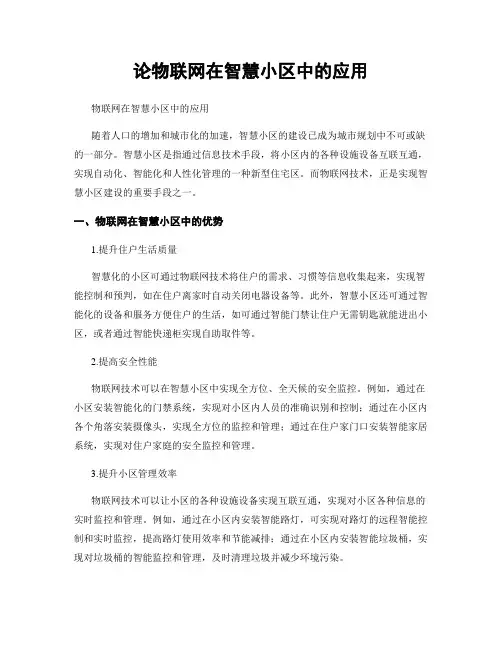 论物联网在智慧小区中的应用

物联网在智慧小区中的应用

随着人口的增加和城市化的加速，智慧小区的建设已成为城市规划中不可或缺的一部分。智慧小区是指通过信息技术手段，将小区内的各种设施设备互联互通，实现自动化、智能化和人性化管理的一种新型住宅区。而物联网技术，正是实现智慧小区建设的重要手段之一。

一、物联网在智慧小区中的优势

1.提升住户生活质量

智慧化的小区可通过物联网技术将住户的需求、习惯等信息收集起来，实现智能控制和预判，如在住户离家时自动关闭电器设备等。此外，智慧小区还可通过智能化的设备和服务方便住户的生活，如可通过智能门禁让住户无需钥匙就能进出小区，或者通过智能快递柜实现自助取件等。

2.提高安全性能

物联网技术可以在智慧小区中实现全方位、全天候的安全监控。例如，通过在小区安装智能化的门禁系统，实现对小区内人员的准确识别和控制；通过在小区内各个角落安装摄像头，实现全方位的监控和管理；通过在住户家门口安装智能家居系统，实现对住户家庭的安全监控和管理。

3.提升小区管理效率

物联网技术可以让小区的各种设施设备实现互联互通，实现对小区各种信息的实时监控和管理。例如，通过在小区内安装智能路灯，可实现对路灯的远程智能控制和实时监控，提高路灯使用效率和节能减排；通过在小区内安装智能垃圾桶，实现对垃圾桶的智能监控和管理，及时清理垃圾并减少环境污染。